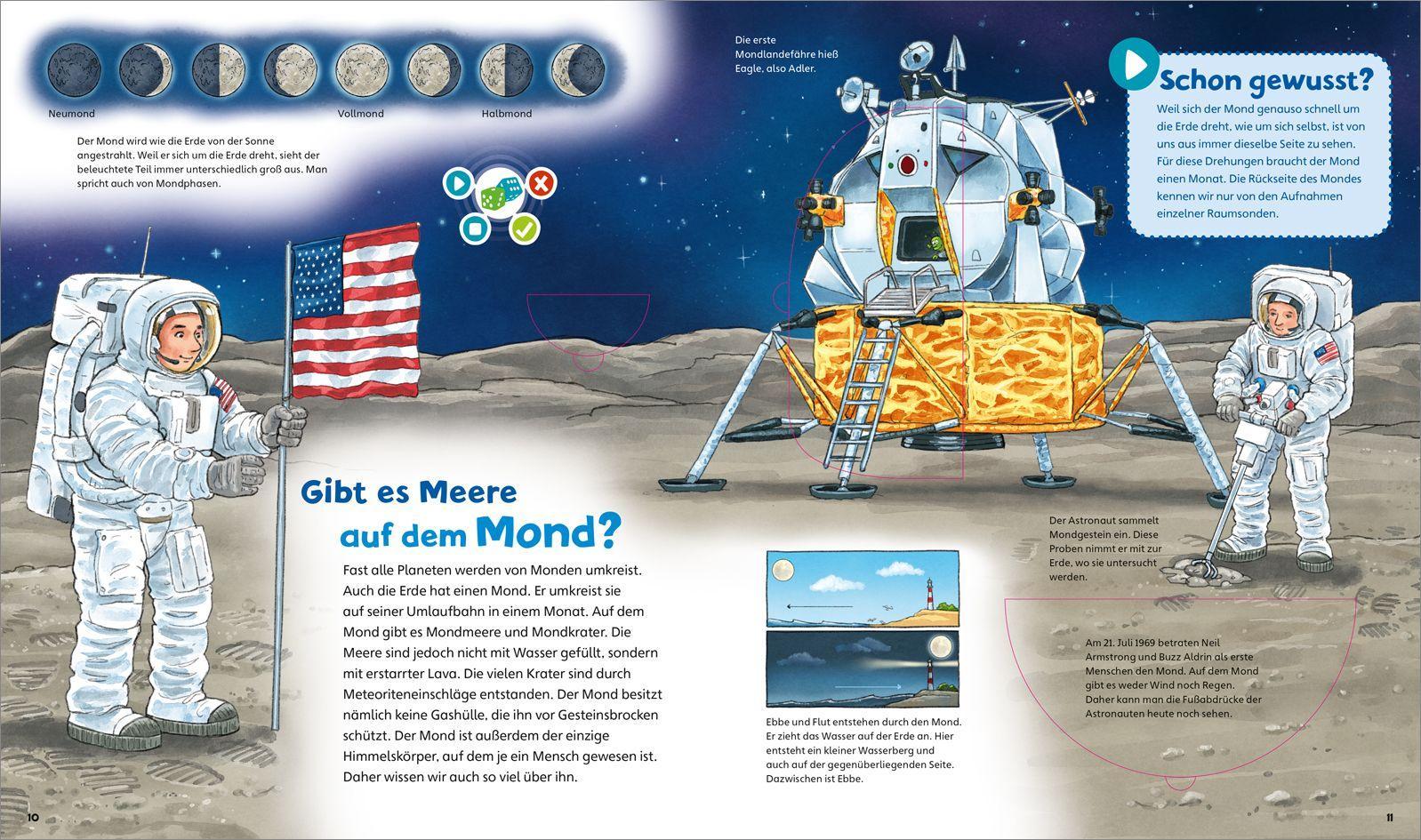 Neumond

Vollmond

Halbmond

Der Mond wird wie die Erde von der Sonne angestrahlt. Weil er sich um die Erde dreht, sieht der beleuchtete Teil immer unterschiedlich groß aus. Man spricht auch von Mondphasen.

Die erste Mondlandefähre hieß Eagle, also Adler.

Schon gewusst?

Weil sich der Mond genauso schnell um die Erde dreht, wie um sich selbst, ist von uns aus immer dieselbe Seite zu sehen. Für diese Drehungen braucht der Mond einen Monat. Die Rückseite des Mondes kennen wir nur von den Aufnahmen einzelner Raumsonden.

Gibt es Meere auf dem Mond?

Fast alle Planeten werden von Monden umkreist. Auch die Erde hat einen Mond. Er umkreist sie auf seiner Umlaufbahn in einem Monat. Auf dem Mond gibt es Mondmeere und Mondkrater. Die Meere sind jedoch nicht mit Wasser gefüllt, sondern mit erstarrter Lava. Die vielen Krater sind durch Meteoriteneinschläge entstanden. Der Mond besitzt nämlich keine Gashülle, die ihn vor Gesteinsbrocken schützt. Der Mond ist außerdem der einzige Himmelskörper, auf dem je ein Mensch gewesen ist. Daher wissen wir auch so viel über ihn.

Ebbe und Flut entstehen durch den Mond. Er zieht das Wasser auf der Erde an. Hier entsteht ein kleiner Wasserberg und auch auf der gegenüberliegenden Seite. Dazwischen ist Ebbe.

Der Astronaut sammelt Mondgestein ein. Diese Proben nimmt er mit zur Erde, wo sie untersucht werden.

Am 21. Juli 1969 betraten Neil Armstrong und Buzz Aldrin als erste Menschen den Mond. Auf dem Mond gibt es weder Wind noch Regen. Daher kann man die Fußabdrücke der Astronauten heute noch sehen.

10

11